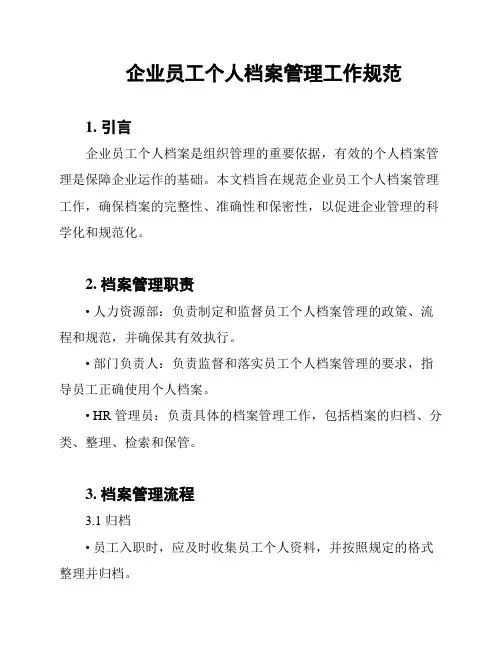 企业员工个人档案管理工作规范

1. 引言

企业员工个人档案是组织管理的重要依据，有效的个人档案管理是保障企业运作的基础。本文档旨在规范企业员工个人档案管理工作，确保档案的完整性、准确性和保密性，以促进企业管理的科学化和规范化。

2. 档案管理职责

• 人力资源部：负责制定和监督员工个人档案管理的政策、流程和规范，并确保其有效执行。

• 部门负责人：负责监督和落实员工个人档案管理的要求，指导员工正确使用个人档案。

• HR 管理员：负责具体的档案管理工作，包括档案的归档、分类、整理、检索和保管。

3. 档案管理流程

3.1 归档

• 员工入职时，应及时收集员工个人资料，并按照规定的格式整理并归档。